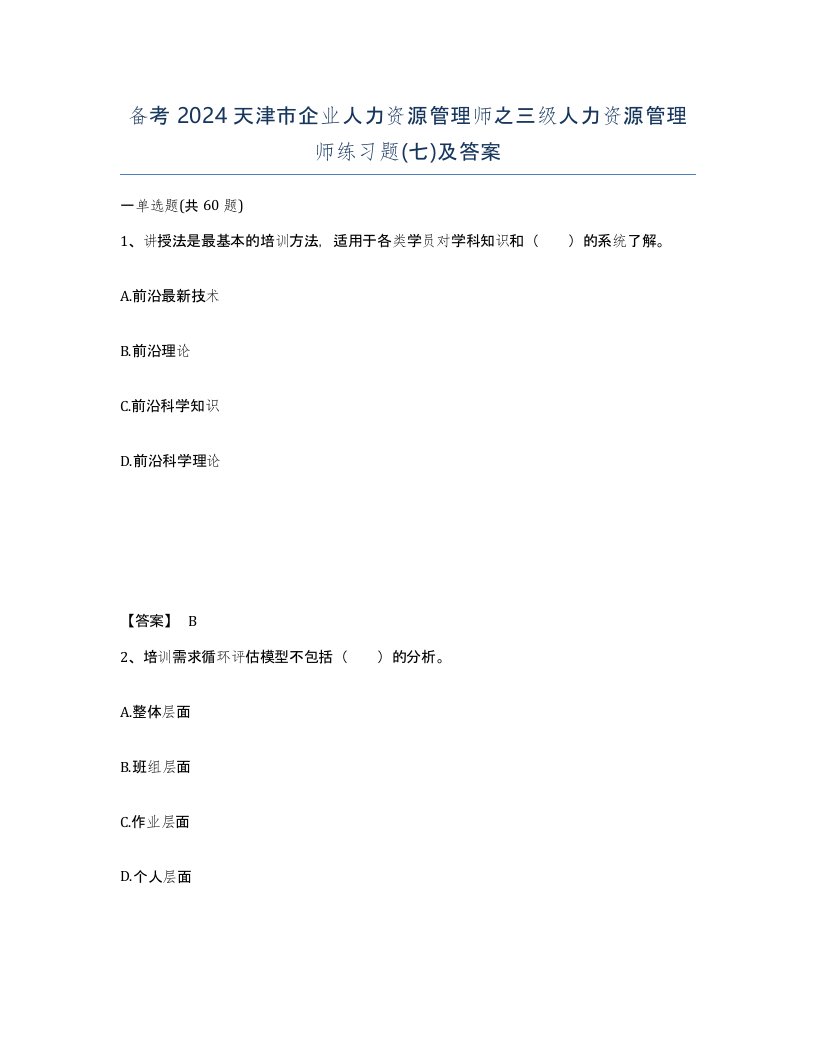 备考 2024 天津市企业人力资源管理师之三级人力资源管理师练习题(七)及答案

一单选题(共 60 题)

1、讲授法是最基本的培训方法，适用于各类学员对学科知识和（　　）的系统了解。

A.前沿最新技术

B.前沿理论

C.前沿科学知识

D.前沿科学理论

【答案】 B

2、培训需求循环评估模型不包括（　　）的分析。

A.整体层面

B.班组层面

C.作业层面

D.个人层面